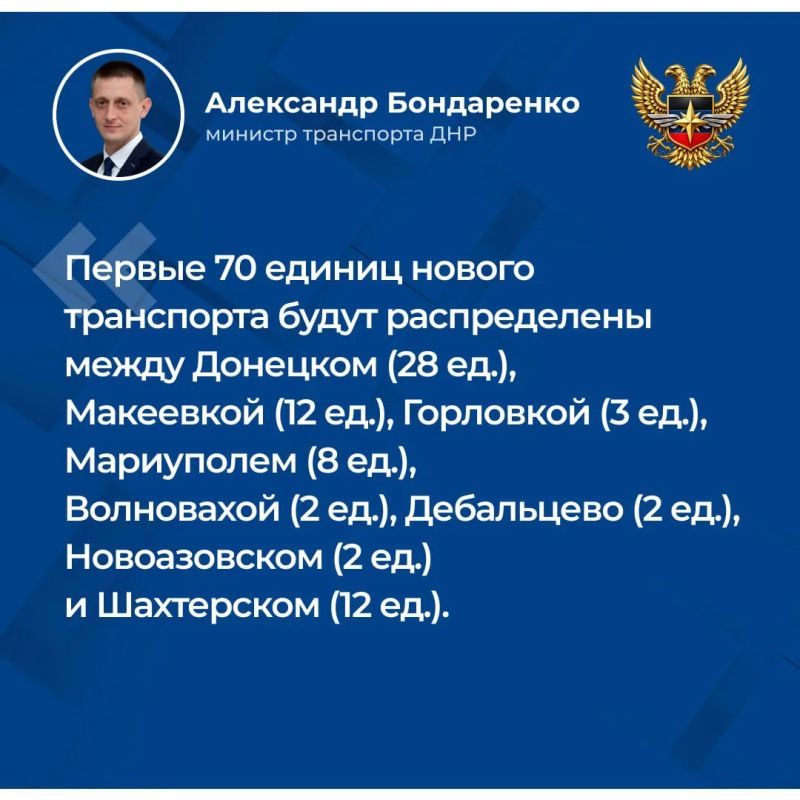 Александр Бондаренко
министр транспорта ДНР

Первые 70 единиц нового транспорта будут распределены между Донецком (28 ед.), Макеевкой (12 ед.), Горловкой (3 ед.), Мариуполем (8 ед.), Волновахой (2 ед.), Дебальцево (2 ед.), Новоазовском (2 ед.) и Шахтерском (12 ед.).